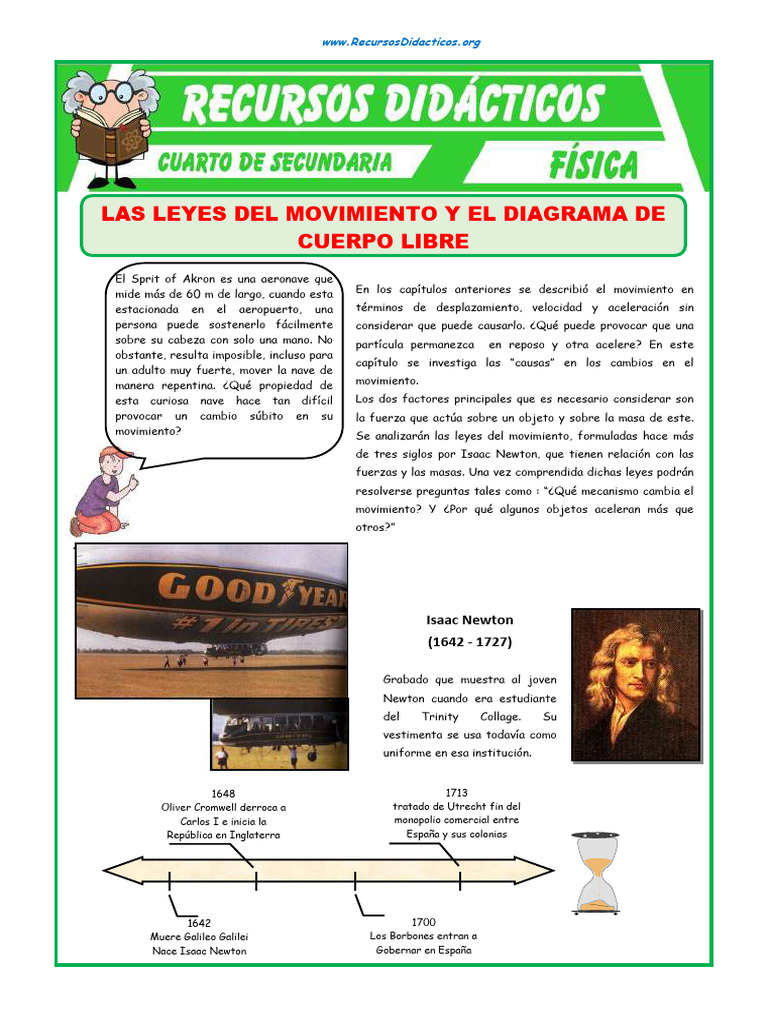 www.RecursosDidacticos.org

RECURSOS DIDÁCTICOS

CUARTO DE SECUNDARIA

FÍSICA

LAS LEYES DEL MOVIMIENTO Y EL DIAGRAMA DE CUERPO LIBRE

El Sprit of Akron es una aeronave que mide más de 60 m de largo, cuando esta estacionada en el aeropuerto, una persona puede sostenerlo fácilmente sobre su cabeza con solo una mano. No obstante, resulta imposible, incluso para un adulto muy fuerte, mover la nave de manera repentina. ¿Qué propiedad de esta curiosa nave hace tan difícil provocar un cambio súbito en su movimiento?

En los capítulos anteriores se describió el movimiento en términos de desplazamiento, velocidad y aceleración sin considerar que puede causarlo. ¿Qué puede provocar que una partícula permanezca en reposo y otra acelere? En este capítulo se investiga las "causas" en los cambios en el movimiento.
Los dos factores principales que es necesario considerar son la fuerza que actúa sobre un objeto y sobre la masa de este. Se analizarán las leyes del movimiento, formuladas hace más de tres siglos por Isaac Newton, que tienen relación con las fuerzas y las masas. Una vez comprendida dichas leyes podrán resolverse preguntas tales como : "¿Qué mecanismo cambia el movimiento? Y ¿Por qué algunos objetos aceleran más que otros?"

GOODYEAR
#1 in TIRES

Isaac Newton
(1642 - 1727)

Grabado que muestra al joven Newton cuando era estudiante del Trinity Collage. Su vestimenta se usa todavía como uniforme en esa institución.

1648
Oliver Cromwell derroca a Carlos I e inicia la República en Inglaterra

1713
tratado de Utrecht fin del monopolio comercial entre España y sus colonias

1642
Muere Galileo Galilei
Nace Isaac Newton

1700
Los Borbones entran a Gobernar en España